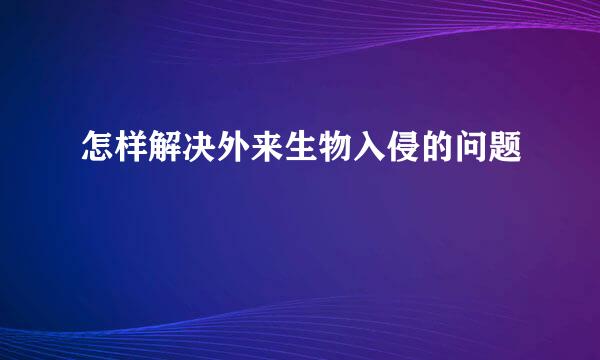 怎样解决外来生物入侵的问题